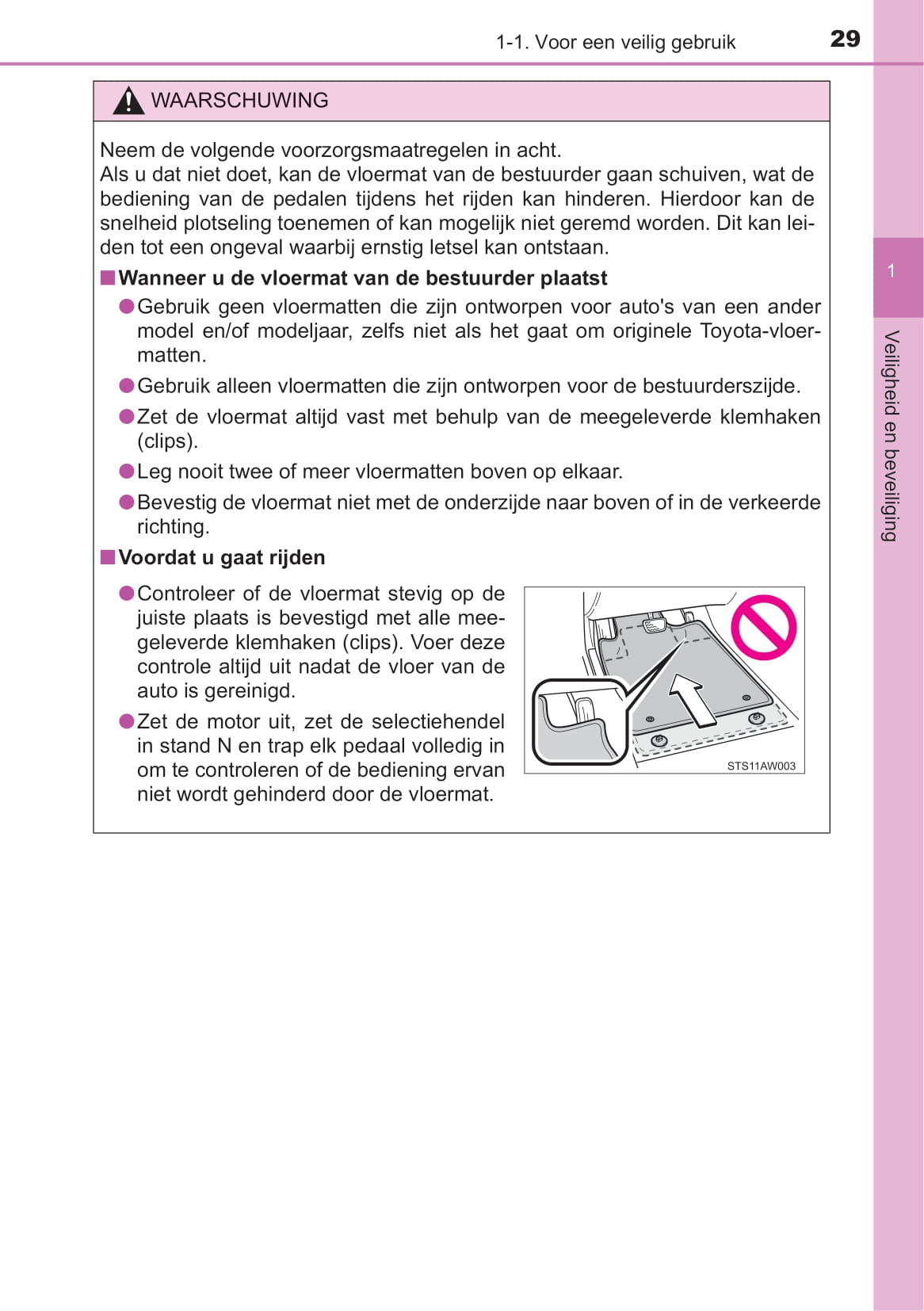 1-1. Voor een veilig gebruik 29

WAARSCHUWING

Neem de volgende voorzorgsmaatregelen in acht.
Als u dat niet doet, kan de vloermat van de bestuurder gaan schuiven, wat de bediening van de pedalen tijdens het rijden kan hinderen. Hierdoor kan de snelheid plotseling toenemen of kan mogelijk niet geremd worden. Dit kan leiden tot een ongeval waarbij ernstig letsel kan ontstaan.

■Wanneer u de vloermat van de bestuurder plaatst

●Gebruik geen vloermatten die zijn ontworpen voor auto's van een ander model en/of modeljaar, zelfs niet als het gaat om originele Toyota-vloermatten.

●Gebruik alleen vloermatten die zijn ontworpen voor de bestuurderszijde.

●Zet de vloermat altijd vast met behulp van de meegeleverde klemhaken (clips).

●Leg nooit twee of meer vloermatten boven op elkaar.

●Bevestig de vloermat niet met de onderzijde naar boven of in de verkeerde richting.

■Voordat u gaat rijden

●Controleer of de vloermat stevig op de juiste plaats is bevestigd met alle meegeleverde klemhaken (clips). Voer deze controle altijd uit nadat de vloer van de auto is gereinigd.

●Zet de motor uit, zet de selectiehendel in stand N en trap elk pedaal volledig in om te controleren of de bediening ervan niet wordt gehinderd door de vloermat.

STS11AW003

1

Veiligheid en beveiliging